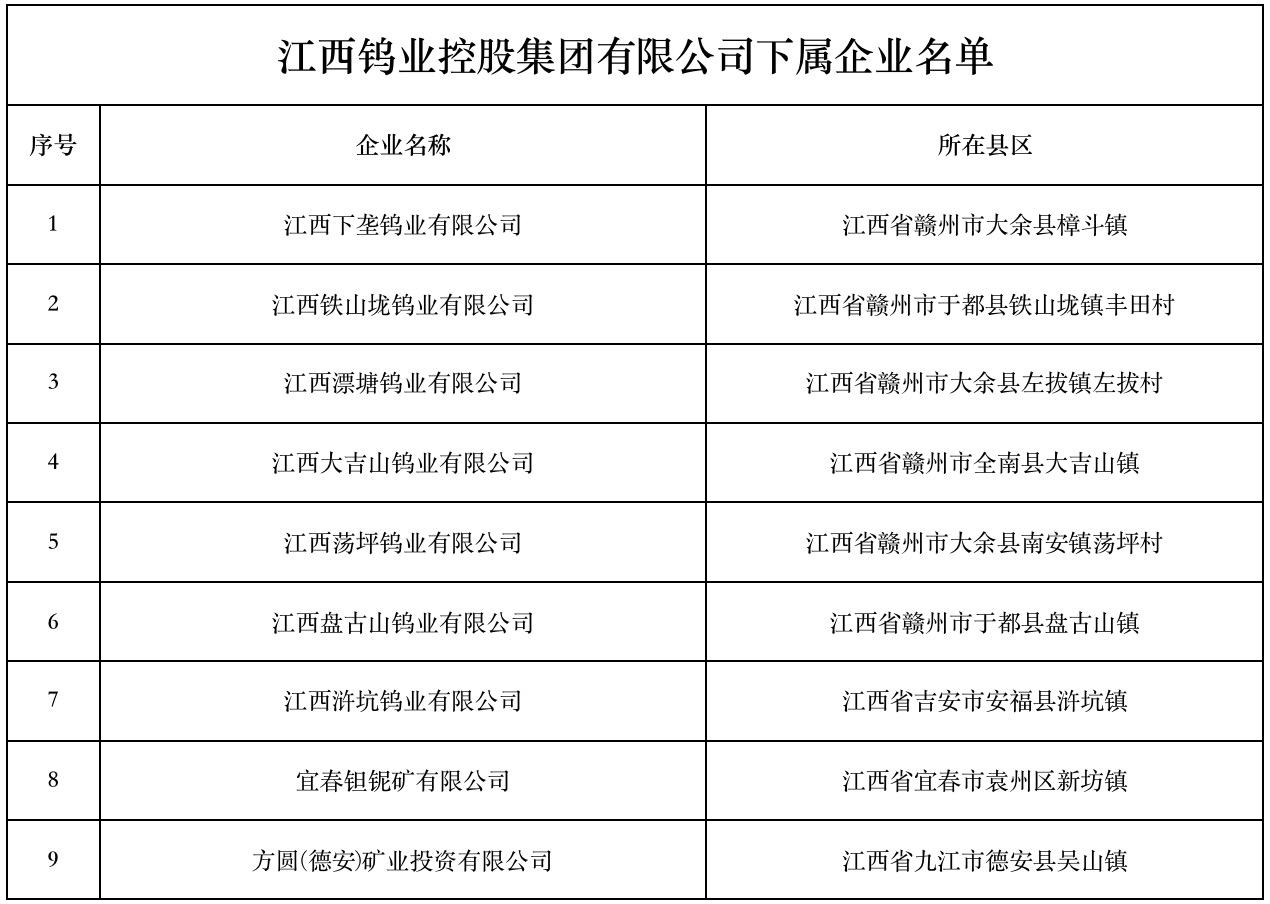 江西钨业控股集团有限公司下属企业名单

| 序号 | 企业名称 | 所在县区 |
|---|---|---|
| 1 | 江西下垄钨业有限公司 | 江西省赣州市大余县樟斗镇 |
| 2 | 江西铁山垅钨业有限公司 | 江西省赣州市于都县铁山垅镇丰田村 |
| 3 | 江西漂塘钨业有限公司 | 江西省赣州市大余县左拔镇左拔村 |
| 4 | 江西大吉山钨业有限公司 | 江西省赣州市全南县大吉山镇 |
| 5 | 江西荡坪钨业有限公司 | 江西省赣州市大余县南安镇荡坪村 |
| 6 | 江西盘古山钨业有限公司 | 江西省赣州市于都县盘古山镇 |
| 7 | 江西浒坑钨业有限公司 | 江西省吉安市安福县浒坑镇 |
| 8 | 宜春钽铌矿有限公司 | 江西省宜春市袁州区新坊镇 |
| 9 | 方圆(德安)矿业投资有限公司 | 江西省九江市德安县吴山镇 |